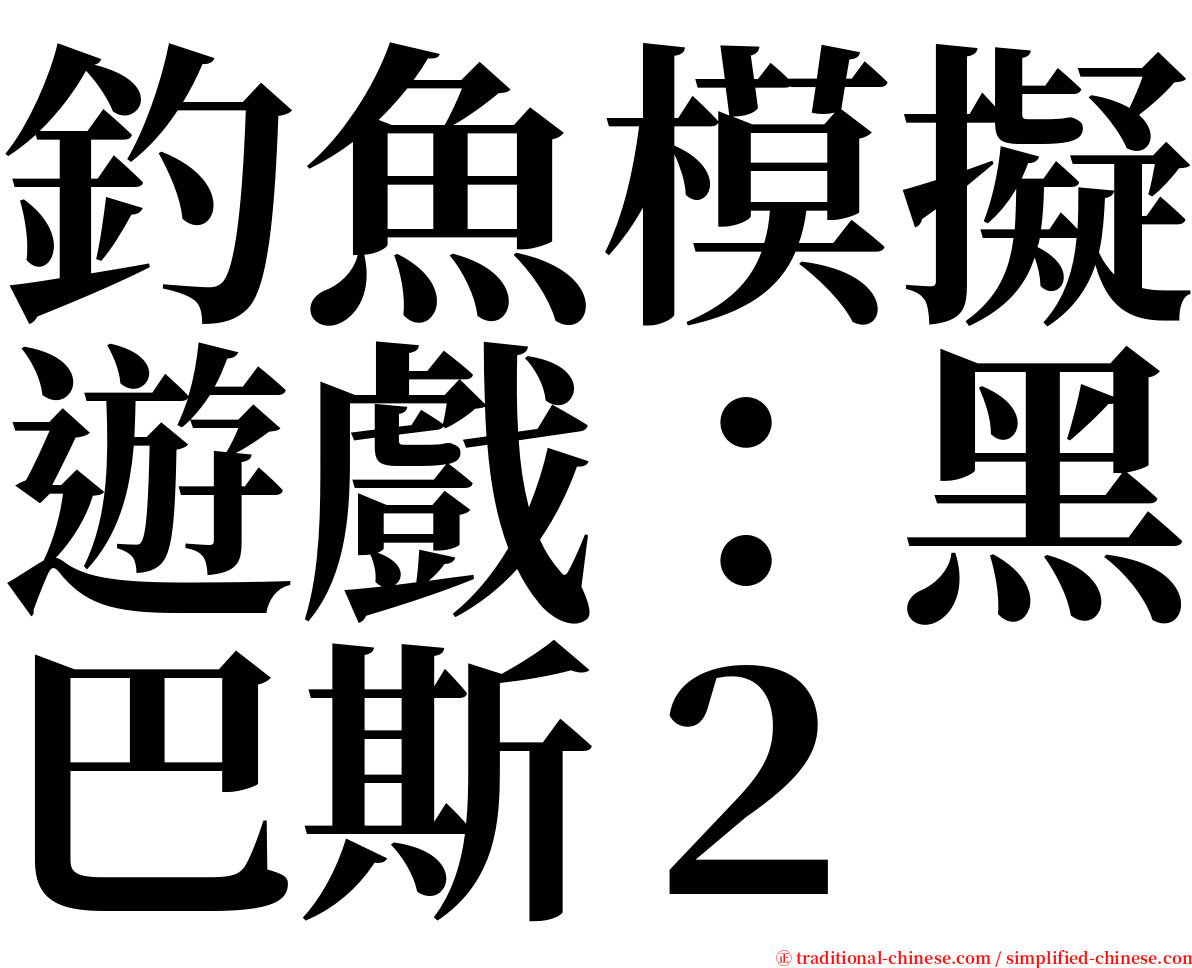 釣魚模擬遊戲：黑巴斯２

㊣ traditional-chinese.com / simplified-chinese.com